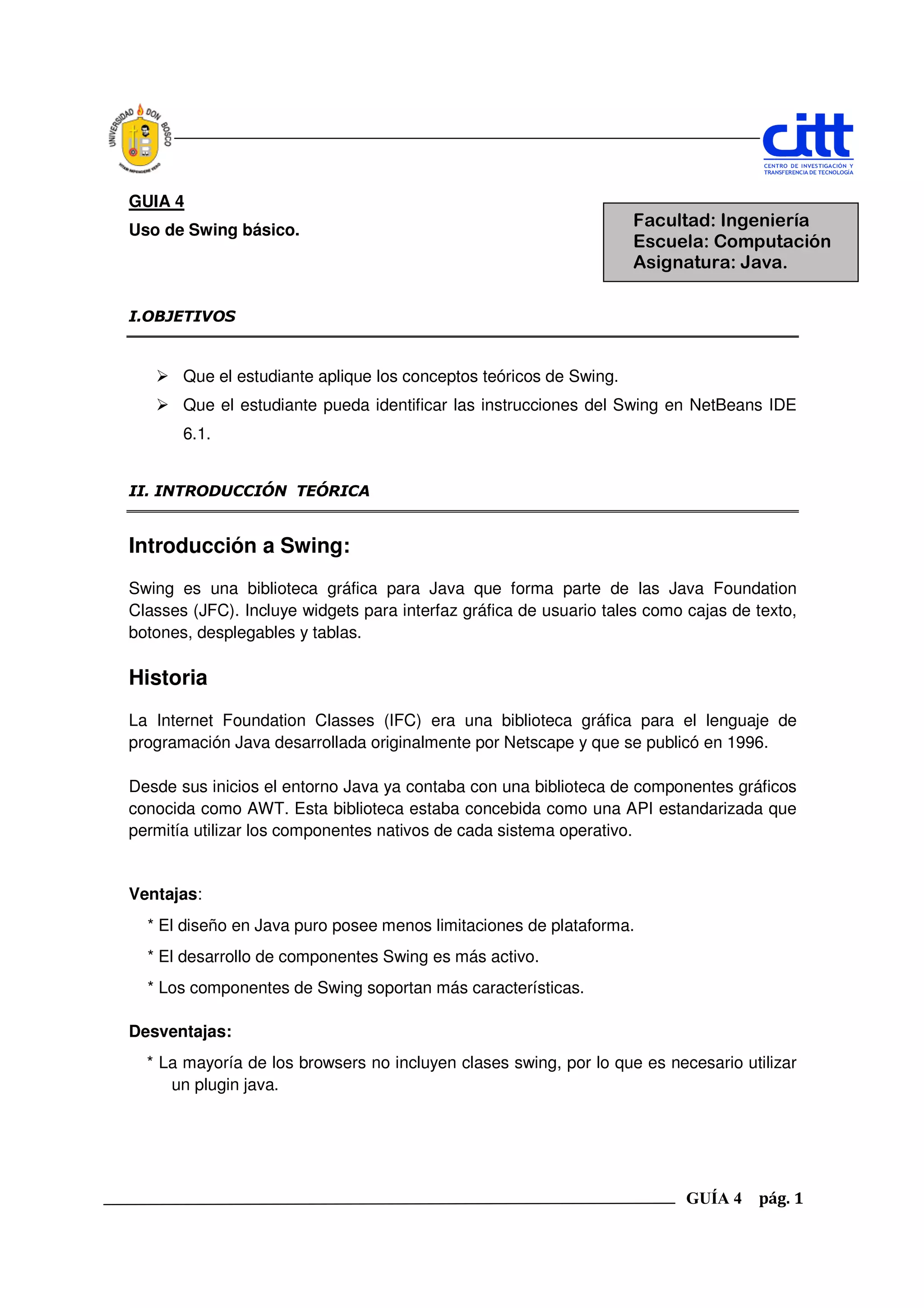 UNIVERSIDAD DON BOSCO

citt
CENTRO DE INVESTIGACIÓN Y TRANSFERENCIA DE TECNOLOGÍA

GUIA 4
Uso de Swing básico.

Facultad: Ingeniería
Escuela: Computación
Asignatura: Java.

I.OBJETIVOS

➢ Que el estudiante aplique los conceptos teóricos de Swing.
➢ Que el estudiante pueda identificar las instrucciones del Swing en NetBeans IDE 6.1.

II. INTRODUCCIÓN TEÓRICA

Introducción a Swing:

Swing es una biblioteca gráfica para Java que forma parte de las Java Foundation Classes (JFC). Incluye widgets para interfaz gráfica de usuario tales como cajas de texto, botones, desplegables y tablas.

Historia

La Internet Foundation Classes (IFC) era una biblioteca gráfica para el lenguaje de programación Java desarrollada originalmente por Netscape y que se publicó en 1996.

Desde sus inicios el entorno Java ya contaba con una biblioteca de componentes gráficos conocida como AWT. Esta biblioteca estaba concebida como una API estandarizada que permitía utilizar los componentes nativos de cada sistema operativo.

Ventajas:
* El diseño en Java puro posee menos limitaciones de plataforma.
* El desarrollo de componentes Swing es más activo.
* Los componentes de Swing soportan más características.

Desventajas:
* La mayoría de los browsers no incluyen clases swing, por lo que es necesario utilizar un plugin java.

GUÍA 4 pág. 1